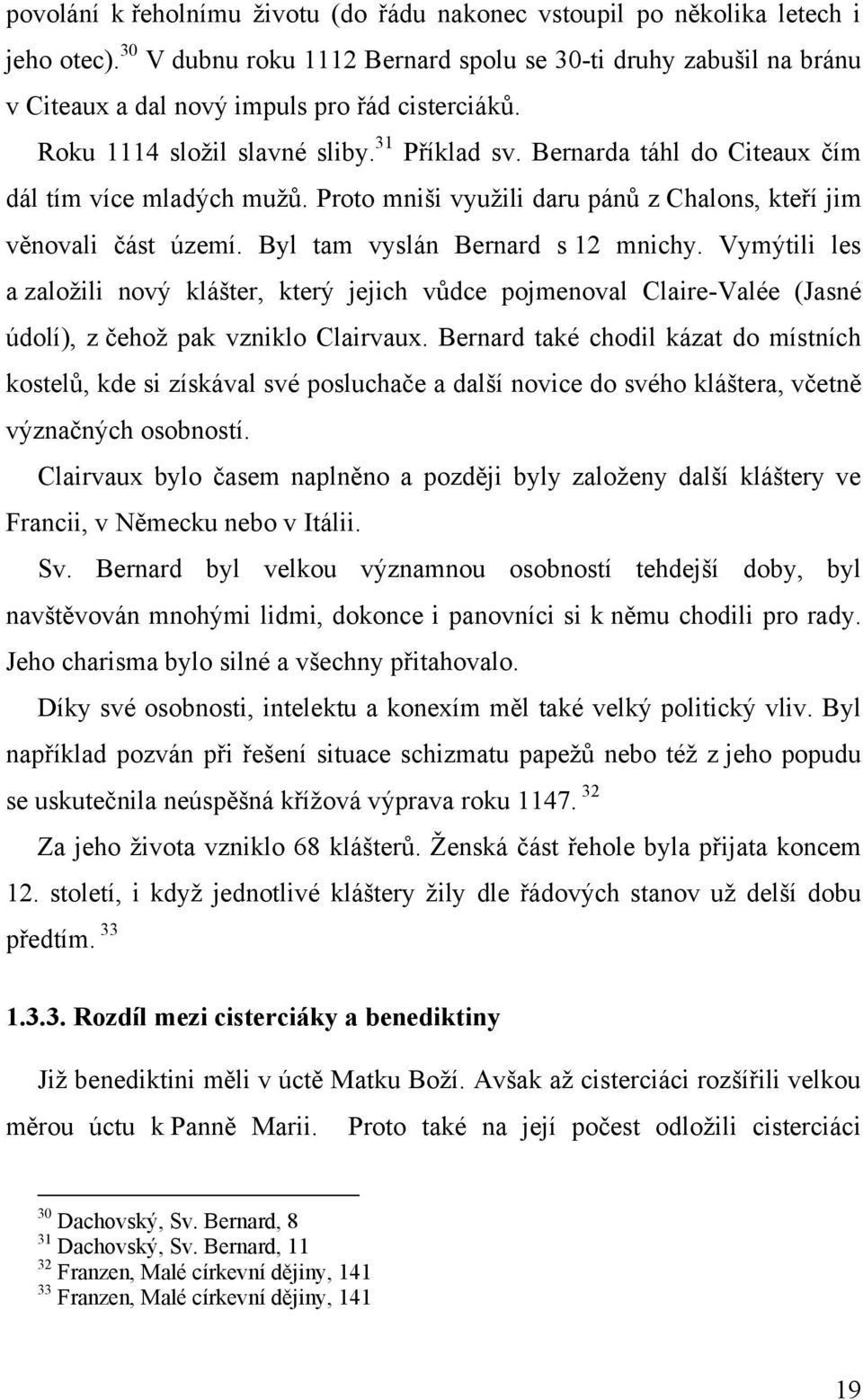 povolání k řeholnímu životu (do řádu nakonec vstoupil po několika letech i jeho otec).$^{30}$ V dubnu roku 1112 Bernard spolu se 30-ti druhy zabušil na bránu v Citeaux a dal nový impuls pro řád cisterciáků.

Roku 1114 složil slavné sliby.$^{31}$ Příklad sv. Bernarda táhl do Citeaux čím dál tím více mladých mužů. Proto mniši využili daru pánů z Chalons, kteří jim věnovali část území. Byl tam vyslán Bernard s 12 mnichy. Vymýtili les a založili nový klášter, který jejich vůdce pojmenoval Claire-Valée (Jasné údolí), z čehož pak vzniklo Clairvaux. Bernard také chodil kázat do místních kostelů, kde si získával své posluchače a další novice do svého kláštera, včetně význačných osobností.

Clairvaux bylo časem naplněno a později byly založeny další kláštery ve Francii, v Německu nebo v Itálii.

Sv. Bernard byl velkou významnou osobností tehdejší doby, byl navštěvován mnohými lidmi, dokonce i panovníci si k němu chodili pro rady. Jeho charisma bylo silné a všechny přitahovalo.

Díky své osobnosti, intelektu a konexím měl také velký politický vliv. Byl například pozván při řešení situace schizmatu papežů nebo též z jeho popudu se uskutečnila neúspěšná křížová výprava roku 1147. $^{32}$

Za jeho života vzniklo 68 klášterů. Ženská část řehole byla přijata koncem 12. století, i když jednotlivé kláštery žily dle řádových stanov už delší dobu předtím. $^{33}$

1.3.3. Rozdíl mezi cisterciáky a benediktiny

Již benediktini měli v úctě Matku Boží. Avšak až cisterciáci rozšířili velkou měrou úctu k Panně Marii. Proto také na její počest odložili cisterciáci

$^{30}$ Dachovský, Sv. Bernard, 8
$^{31}$ Dachovský, Sv. Bernard, 11
$^{32}$ Franzen, Malé církevní dějiny, 141
$^{33}$ Franzen, Malé církevní dějiny, 141

19